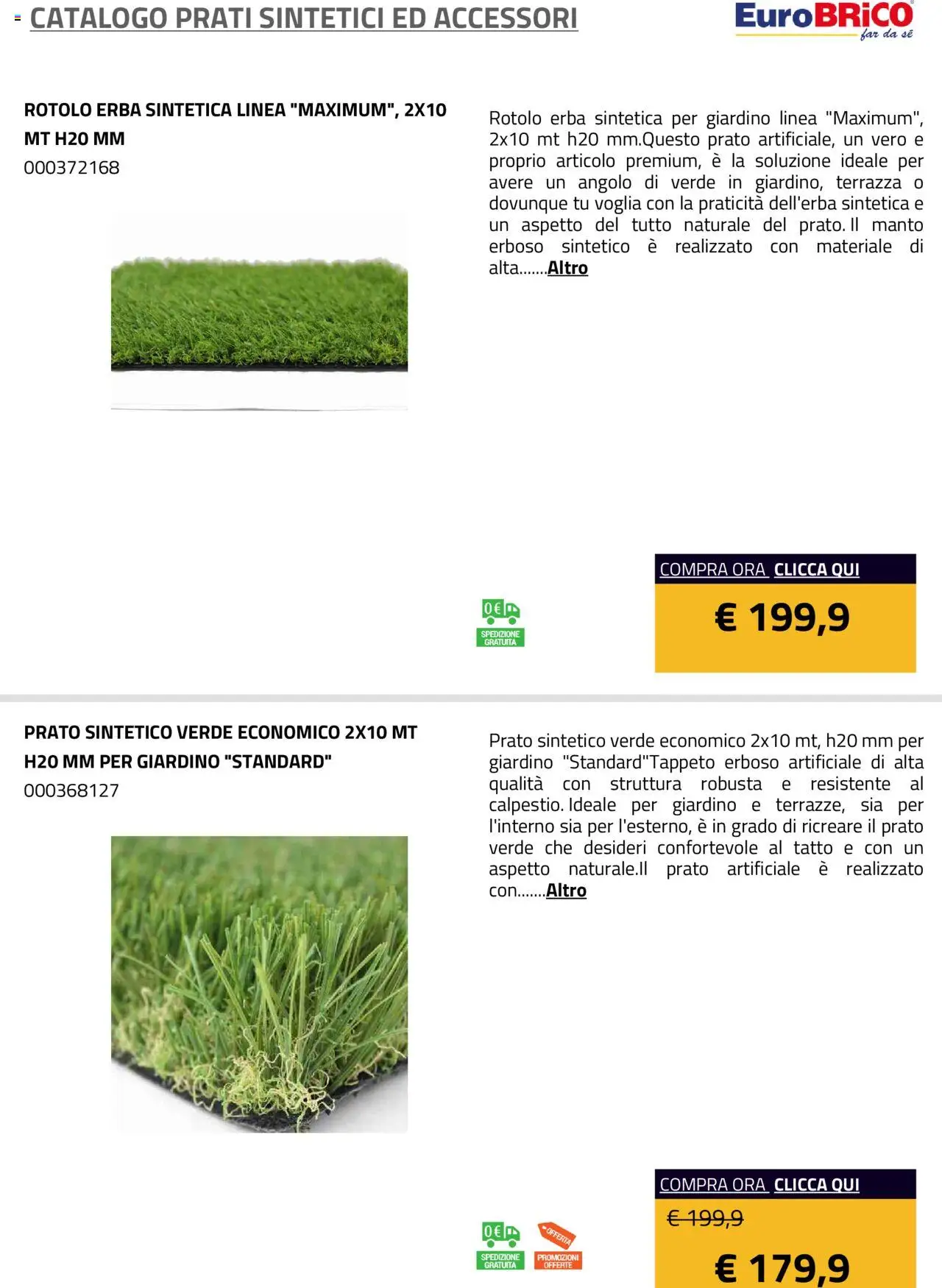 CATALOGO PRATI SINTETICI ED ACCESSORI

EuroBRiCO far da sé

ROTOLO ERBA SINTETICA LINEA "MAXIMUM", 2X10 MT H20 MM
000372168

Rotolo erba sintetica per giardino linea "Maximum", 2x10 mt h20 mm.Questo prato artificiale, un vero e proprio articolo premium, è la soluzione ideale per avere un angolo di verde in giardino, terrazza o dovunque tu voglia con la praticità dell'erba sintetica e un aspetto del tutto naturale del prato. Il manto erboso sintetico è realizzato con materiale di alta.......Altro

0€ SPEDIZIONE GRATUITA

COMPRA ORA CLICCA QUI

€ 199,9

PRATO SINTETICO VERDE ECONOMICO 2X10 MT H20 MM PER GIARDINO "STANDARD"
000368127

Prato sintetico verde economico 2x10 mt, h20 mm per giardino "Standard"Tappeto erboso artificiale di alta qualità con struttura robusta e resistente al calpestio. Ideale per giardino e terrazze, sia per l'interno sia per l'esterno, è in grado di ricreare il prato verde che desideri confortevole al tatto e con un aspetto naturale.Il prato artificiale è realizzato con.......Altro

0€ SPEDIZIONE GRATUITA

OFFERTA PROMOZIONI OFFERTE

COMPRA ORA CLICCA QUI

€ 199,9

€ 179,9